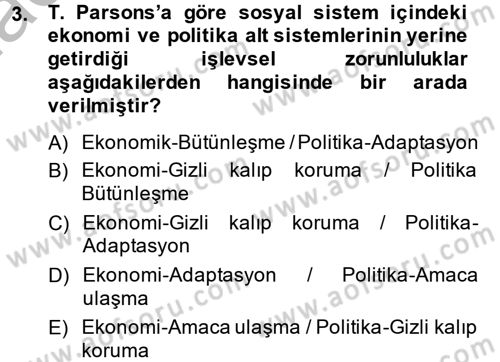 3. T. Parsons'a göre sosyal sistem içindeki ekonomi ve politika alt sistemlerinin yerine getirdiği işlevsel zorunluluklar aşağıdakilerden hangisinde bir arada verilmiştir?

A) Ekonomik-Bütünleşme / Politika-Adaptasyon
B) Ekonomi-Gizli kalıp koruma / Politika Bütünleşme
C) Ekonomi-Gizli kalıp koruma / Politika-Adaptasyon
D) Ekonomi-Adaptasyon / Politika-Amaca ulaşma
E) Ekonomi-Amaca ulaşma / Politika-Gizli kalıp koruma

www.aofsoru.com